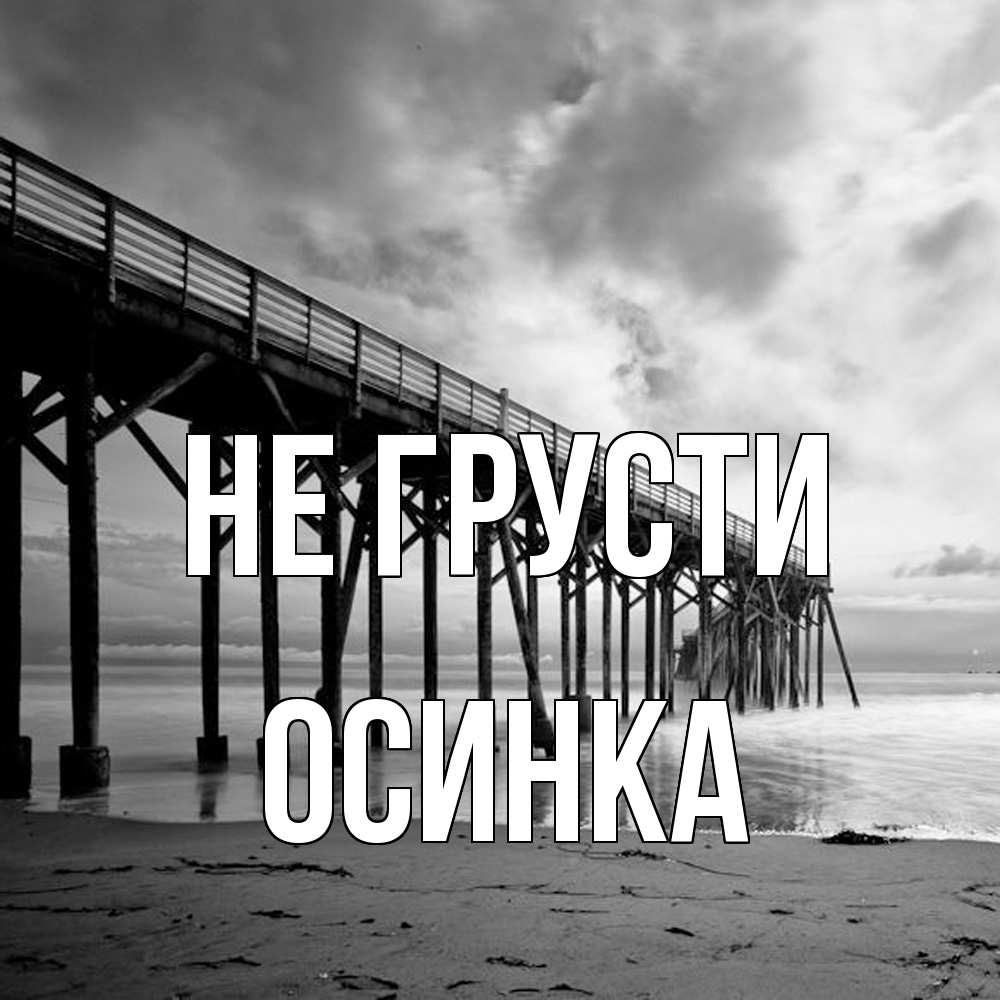 НЕ ГРУСТИ
ОСИНКА